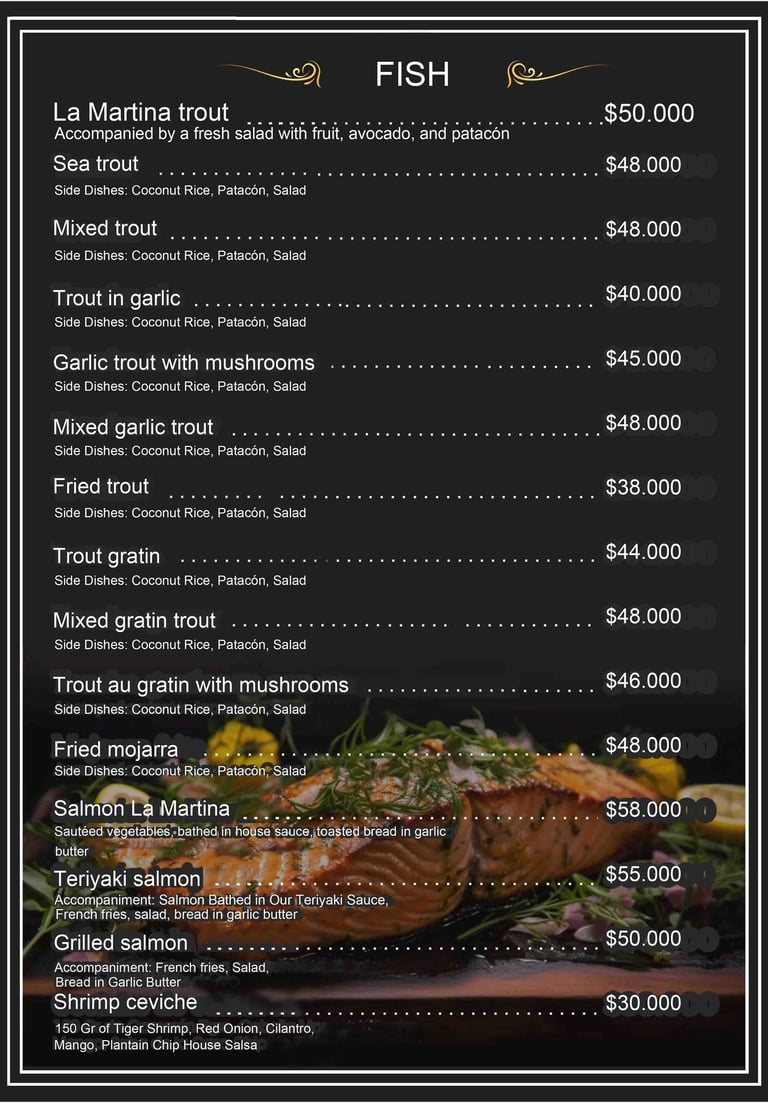 FISH

La Martina trout $50.000
Accompanied by a fresh salad with fruit, avocado, and patacón

Sea trout $48.000
Side Dishes: Coconut Rice, Patacón, Salad

Mixed trout $48.000
Side Dishes: Coconut Rice, Patacón, Salad

Trout in garlic $40.000
Side Dishes: Coconut Rice, Patacón, Salad

Garlic trout with mushrooms $45.000
Side Dishes: Coconut Rice, Patacón, Salad

Mixed garlic trout $48.000
Side Dishes: Coconut Rice, Patacón, Salad

Fried trout $38.000
Side Dishes: Coconut Rice, Patacón, Salad

Trout gratin $44.000
Side Dishes: Coconut Rice, Patacón, Salad

Mixed gratin trout $48.000
Side Dishes: Coconut Rice, Patacón, Salad

Trout au gratin with mushrooms $46.000
Side Dishes: Coconut Rice, Patacón, Salad

Fried mojarra $48.000
Side Dishes: Coconut Rice, Patacón, Salad

Salmon La Martina $58.000
Sautéed vegetables, bathed in house sauce, toasted bread in garlic butter

Teriyaki salmon $55.000
Accompaniment: Salmon Bathed in Our Teriyaki Sauce, French fries, salad, bread in garlic butter

Grilled salmon $50.000
Accompaniment: French fries, Salad, Bread in Garlic Butter

Shrimp ceviche $30.000
150 Gr of Tiger Shrimp, Red Onion, Cilantro, Mango, Plantain Chip House Salsa